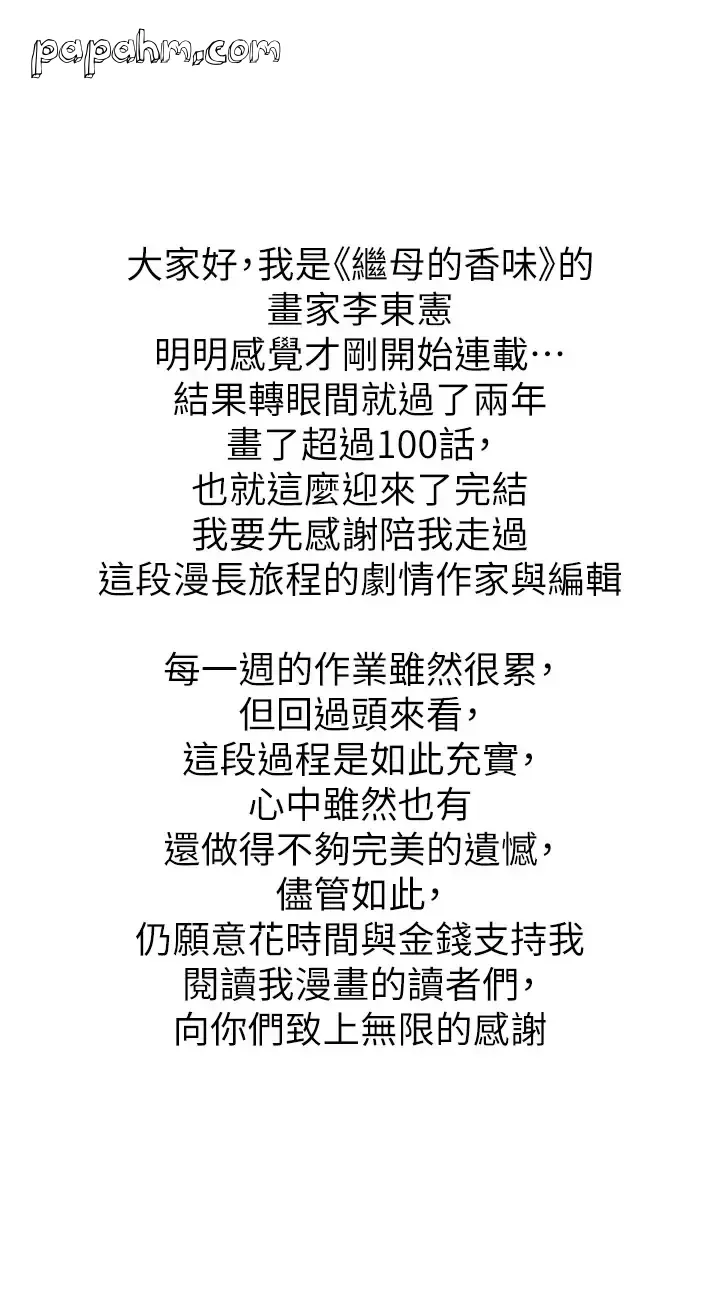 papahm.com

大家好，我是《繼母的香味》的
畫家李東憲
明明感覺才剛開始連載…
結果轉眼間就過了兩年
畫了超過100話，
也就這麼迎來了完結
我要先感謝陪我走過
這段漫長旅程的劇情作家與編輯

每一週的作業雖然很累，
但回過頭來看，
這段過程是如此充實，
心中雖然也有
還做得不夠完美的遺憾，
儘管如此，
仍願意花時間與金錢支持我
閱讀我漫畫的讀者們，
向你們致上無限的感謝